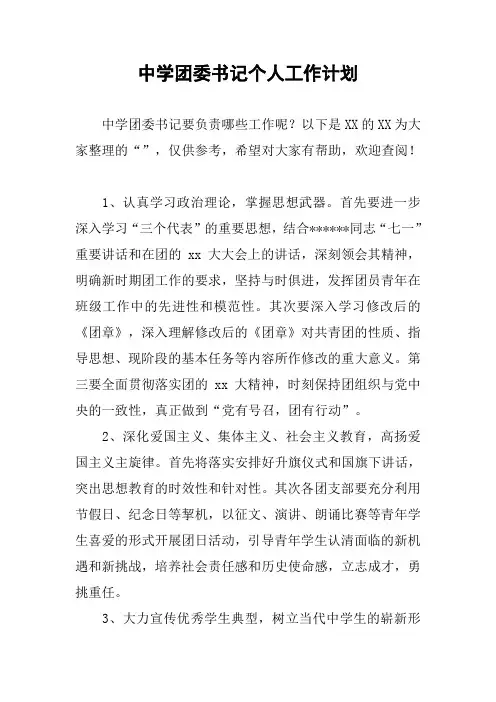 中学团委书记个人工作计划

中学团委书记要负责哪些工作呢？以下是XX的XX为大家整理的“”，仅供参考，希望对大家有帮助，欢迎查阅！

1、认真学习政治理论，掌握思想武器。首先要进一步深入学习“三个代表”的重要思想，结合******同志“七一”重要讲话和在团的 xx 大大会上的讲话，深刻领会其精神，明确新时期团工作的要求，坚持与时俱进，发挥团员青年在班级工作中的先进性和模范性。其次要深入学习修改后的《团章》，深入理解修改后的《团章》对共青团的性质、指导思想、现阶段的基本任务等内容所作修改的重大意义。第三要全面贯彻落实团的 xx 大精神，时刻保持团组织与党中央的一致性，真正做到“党有号召，团有行动”。

2、深化爱国主义、集体主义、社会主义教育，高扬爱国主义主旋律。首先将落实安排好升旗仪式和国旗下讲话，突出思想教育的时效性和针对性。其次各团支部要充分利用节假日、纪念日等挈机，以征文、演讲、朗诵比赛等青年学生喜爱的形式开展团日活动，引导青年学生认清面临的新机遇和新挑战，培养社会责任感和历史使命感，立志成才，勇挑重任。

3、大力宣传优秀学生典型，树立当代中学生的崭新形